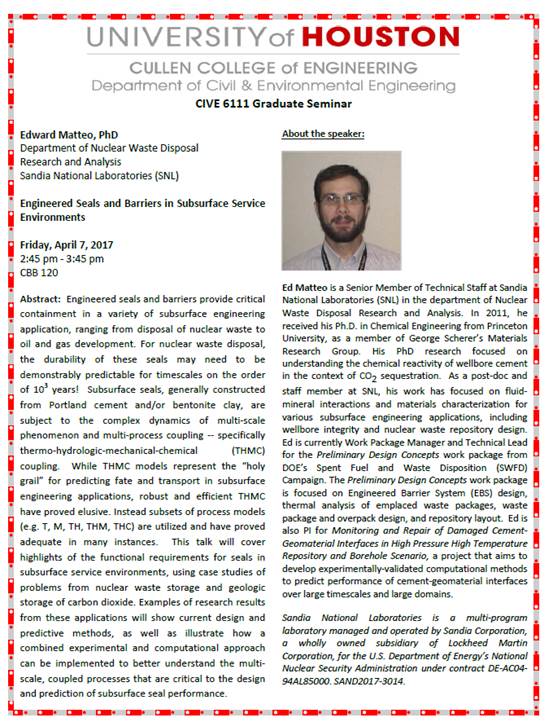 UNIVERSITY of HOUSTON
CULLEN COLLEGE of ENGINEERING
Department of Civil & Environmental Engineering
CIVE 6111 Graduate Seminar

Edward Matteo, PhD
Department of Nuclear Waste Disposal Research and Analysis
Sandia National Laboratories (SNL)

Engineered Seals and Barriers in Subsurface Service Environments

Friday, April 7, 2017
2:45 pm - 3:45 pm
CBB 120

Abstract: Engineered seals and barriers provide critical containment in a variety of subsurface engineering application, ranging from disposal of nuclear waste to oil and gas development. For nuclear waste disposal, the durability of these seals may need to be demonstrably predictable for timescales on the order of $10^3$ years! Subsurface seals, generally constructed from Portland cement and/or bentonite clay, are subject to the complex dynamics of multi-scale phenomenon and multi-process coupling -- specifically thermo-hydrologic-mechanical-chemical (THMC) coupling. While THMC models represent the "holy grail" for predicting fate and transport in subsurface engineering applications, robust and efficient THMC have proved elusive. Instead subsets of process models (e.g. T, M, TH, THM, THC) are utilized and have proved adequate in many instances. This talk will cover highlights of the functional requirements for seals in subsurface service environments, using case studies of problems from nuclear waste storage and geologic storage of carbon dioxide. Examples of research results from these applications will show current design and predictive methods, as well as illustrate how a combined experimental and computational approach can be implemented to better understand the multi-scale, coupled processes that are critical to the design and prediction of subsurface seal performance.

About the speaker:

Ed Matteo is a Senior Member of Technical Staff at Sandia National Laboratories (SNL) in the department of Nuclear Waste Disposal Research and Analysis. In 2011, he received his Ph.D. in Chemical Engineering from Princeton University, as a member of George Scherer's Materials Research Group. His PhD research focused on understanding the chemical reactivity of wellbore cement in the context of $CO_2$ sequestration. As a post-doc and staff member at SNL, his work has focused on fluid-mineral interactions and materials characterization for various subsurface engineering applications, including wellbore integrity and nuclear waste repository design. Ed is currently Work Package Manager and Technical Lead for the Preliminary Design Concepts work package from DOE's Spent Fuel and Waste Disposition (SWFD) Campaign. The Preliminary Design Concepts work package is focused on Engineered Barrier System (EBS) design, thermal analysis of emplaced waste packages, waste package and overpack design, and repository layout. Ed is also PI for Monitoring and Repair of Damaged Cement-Geomaterial Interfaces in High Pressure High Temperature Repository and Borehole Scenario, a project that aims to develop experimentally-validated computational methods to predict performance of cement-geomaterial interfaces over large timescales and large domains.

Sandia National Laboratories is a multi-program laboratory managed and operated by Sandia Corporation, a wholly owned subsidiary of Lockheed Martin Corporation, for the U.S. Department of Energy's National Nuclear Security Administration under contract DE-AC04-94AL85000. SAND2017-3014.